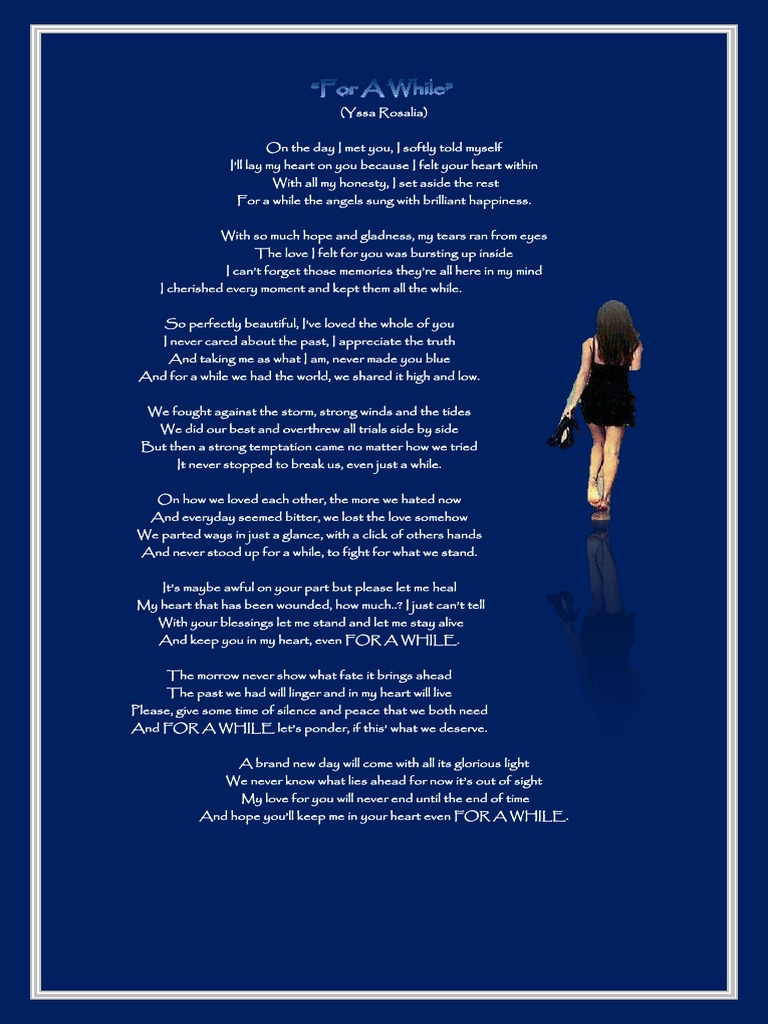 "For A While"
(Yssa Rosalia)

On the day I met you, I softly told myself
I'll lay my heart on you because I felt your heart within
With all my honesty, I set aside the rest
For a while the angels sung with brilliant happiness.

With so much hope and gladness, my tears ran from eyes
The love I felt for you was bursting up inside
I can't forget those memories they're all here in my mind
I cherished every moment and kept them all the while.

So perfectly beautiful, I've loved the whole of you
I never cared about the past, I appreciate the truth
And taking me as what I am, never made you blue
And for a while we had the world, we shared it high and low.

We fought against the storm, strong winds and the tides
We did our best and overthrew all trials side by side
But then a strong temptation came no matter how we tried
It never stopped to break us, even just a while.

On how we loved each other, the more we hated now
And everyday seemed bitter, we lost the love somehow
We parted ways in just a glance, with a click of others hands
And never stood up for a while, to fight for what we stand.

It's maybe awful on your part but please let me heal
My heart that has been wounded, how much..? I just can't tell
With your blessings let me stand and let me stay alive
And keep you in my heart, even FOR A WHILE.

The morrow never show what fate it brings ahead
The past we had will linger and in my heart will live
Please, give some time of silence and peace that we both need
And FOR A WHILE let's ponder, if this' what we deserve.

A brand new day will come with all its glorious light
We never know what lies ahead for now it's out of sight
My love for you will never end until the end of time
And hope you'll keep me in your heart even FOR A WHILE.